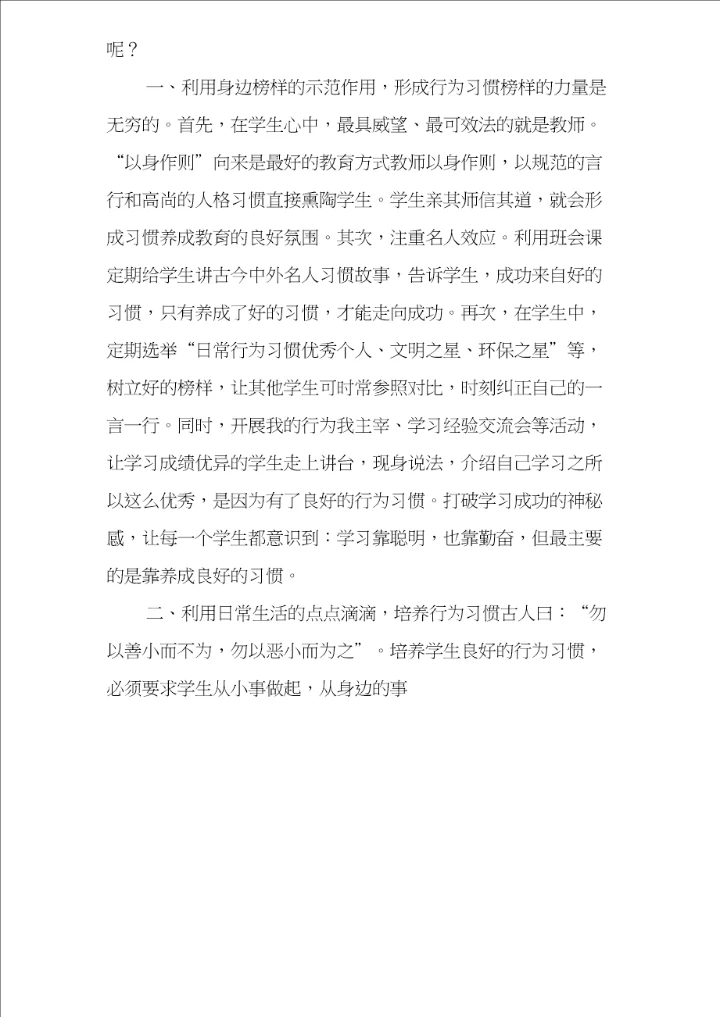 呢？

一、利用身边榜样的示范作用，形成行为习惯榜样的力量是无穷的。首先，在学生心中，最具威望、最可效法的就是教师。“以身作则”向来是最好的教育方式教师以身作则，以规范的言行和高尚的人格习惯直接熏陶学生。学生亲其师信其道，就会形成习惯养成教育的良好氛围。其次，注重名人效应。利用班会课定期给学生讲古今中外名人习惯故事，告诉学生，成功来自好的习惯，只有养成了好的习惯，才能走向成功。再次，在学生中，定期选举“日常行为习惯优秀个人、文明之星、环保之星”等，树立好的榜样，让其他学生可时常参照对比，时刻纠正自己的一言一行。同时，开展我的行为我主宰、学习经验交流会等活动，让学习成绩优异的学生走上讲台，现身说法，介绍自己学习之所以这么优秀，是因为有了良好的行为习惯。打破学习成功的神秘感，让每一个学生都意识到：学习靠聪明，也靠勤奋，但最主要的是靠养成良好的习惯。

二、利用日常生活的点点滴滴，培养行为习惯古人曰：“勿以善小而不为，勿以恶小而为之”。培养学生良好的行为习惯，必须要求学生从小事做起，从身边的事